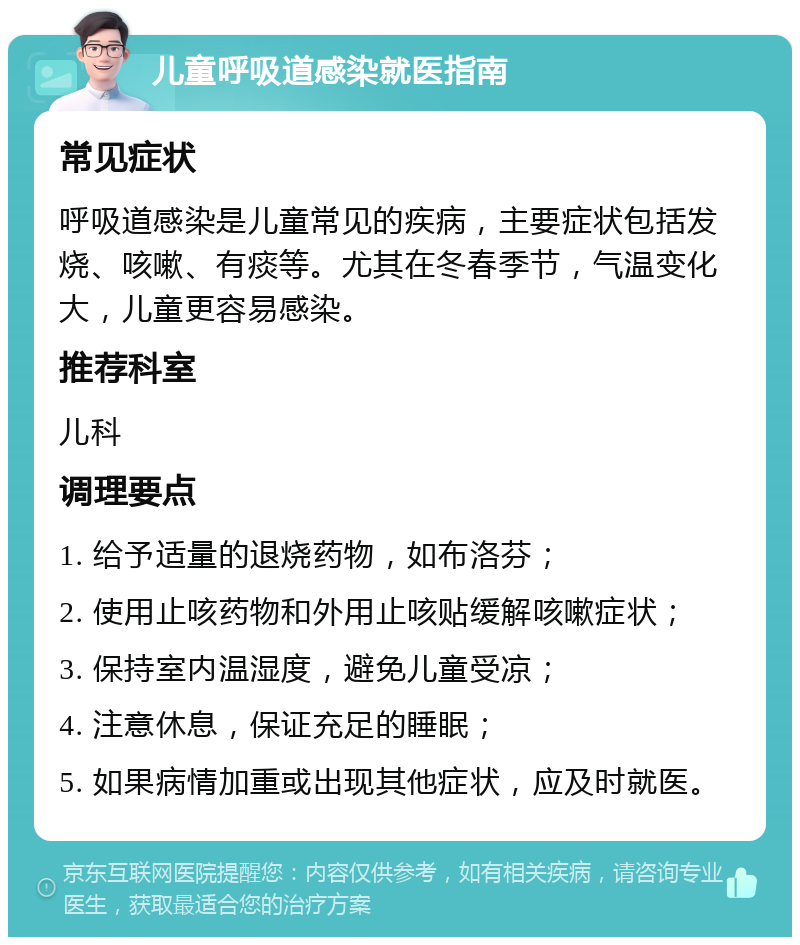 儿童呼吸道感染就医指南

常见症状

呼吸道感染是儿童常见的疾病，主要症状包括发烧、咳嗽、有痰等。尤其在冬春季节，气温变化大，儿童更容易感染。

推荐科室

儿科

调理要点

1. 给予适量的退烧药物，如布洛芬；

2. 使用止咳药物和外用止咳贴缓解咳嗽症状；

3. 保持室内温湿度，避免儿童受凉；

4. 注意休息，保证充足的睡眠；

5. 如果病情加重或出现其他症状，应及时就医。

京东互联网医院提醒您：内容仅供参考，如有相关疾病，请咨询专业医生，获取最适合您的治疗方案